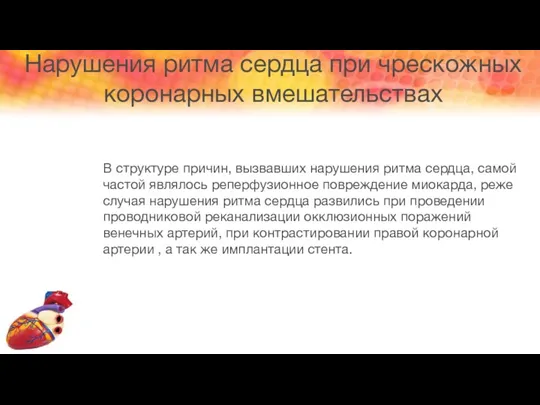 Нарушения ритма сердца при чрескожных коронарных вмешательствах

В структуре причин, вызвавших нарушения ритма сердца, самой частой являлось реперфузионное повреждение миокарда, реже случая нарушения ритма сердца развились при проведении проводниковой реканализации окклюзионных поражений венечных артерий, при контрастировании правой коронарной артерии , а так же имплантации стента.